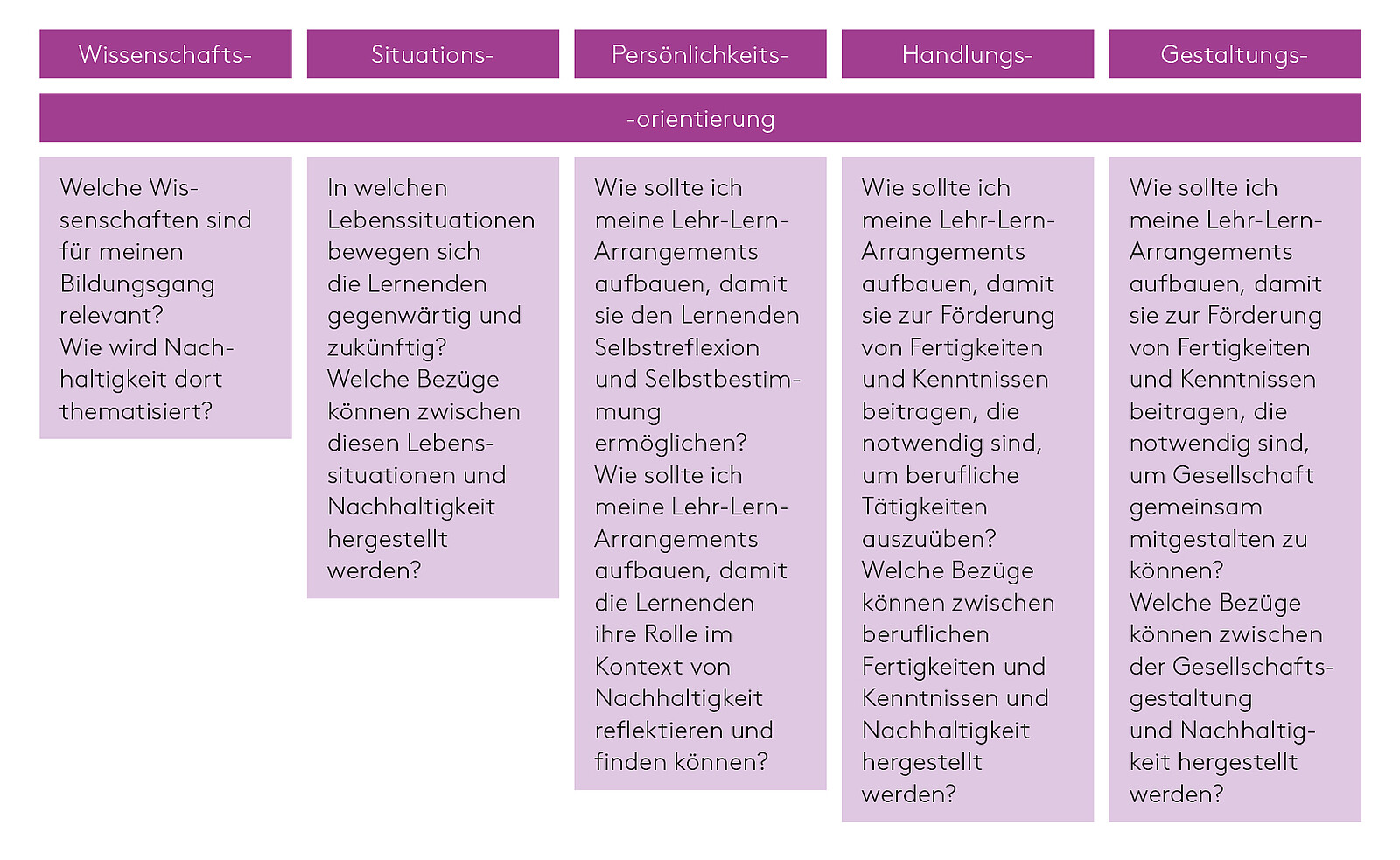 Wissenschafts-

Situations-

Persönlichkeits-

Handlungs-

Gestaltungs-

-orientierung

Welche Wissenschaften sind für meinen Bildungsgang relevant?
Wie wird Nachhaltigkeit dort thematisiert?

In welchen Lebenssituationen bewegen sich die Lernenden gegenwärtig und zukünftig?
Welche Bezüge können zwischen diesen Lebenssituationen und Nachhaltigkeit hergestellt werden?

Wie sollte ich meine Lehr-Lern-Arrangements aufbauen, damit sie den Lernenden Selbstreflexion und Selbstbestimmung ermöglichen?
Wie sollte ich meine Lehr-Lern-Arrangements aufbauen, damit die Lernenden ihre Rolle im Kontext von Nachhaltigkeit reflektieren und finden können?

Wie sollte ich meine Lehr-Lern-Arrangements aufbauen, damit sie zur Förderung von Fertigkeiten und Kenntnissen beitragen, die notwendig sind, um berufliche Tätigkeiten auszuüben?
Welche Bezüge können zwischen beruflichen Fertigkeiten und Kenntnissen und Nachhaltigkeit hergestellt werden?

Wie sollte ich meine Lehr-Lern-Arrangements aufbauen, damit sie zur Förderung von Fertigkeiten und Kenntnissen beitragen, die notwendig sind, um Gesellschaft gemeinsam mitgestalten zu können?
Welche Bezüge können zwischen der Gesellschaftsgestaltung und Nachhaltigkeit hergestellt werden?